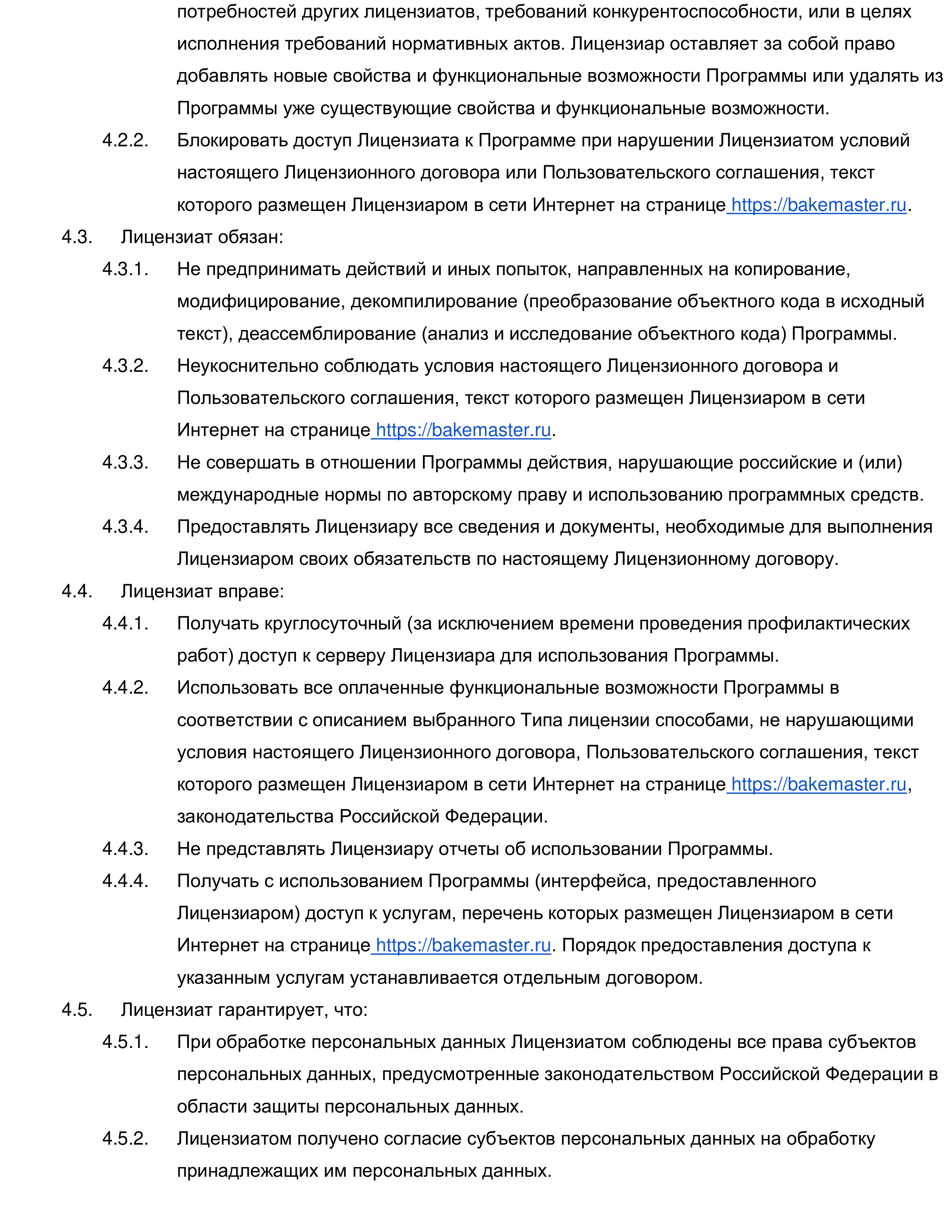 потребностей других лицензиатов, требований конкурентоспособности, или в целях исполнения требований нормативных актов. Лицензиар оставляет за собой право добавлять новые свойства и функциональные возможности Программы или удалять из Программы уже существующие свойства и функциональные возможности.

4.2.2. Блокировать доступ Лицензиата к Программе при нарушении Лицензиатом условий настоящего Лицензионного договора или Пользовательского соглашения, текст которого размещен Лицензиаром в сети Интернет на странице https://bakemaster.ru.

4.3. Лицензиат обязан:

4.3.1. Не предпринимать действий и иных попыток, направленных на копирование, модифицирование, декомпилирование (преобразование объектного кода в исходный текст), деассемблирование (анализ и исследование объектного кода) Программы.

4.3.2. Неукоснительно соблюдать условия настоящего Лицензионного договора и Пользовательского соглашения, текст которого размещен Лицензиаром в сети Интернет на странице https://bakemaster.ru.

4.3.3. Не совершать в отношении Программы действия, нарушающие российские и (или) международные нормы по авторскому праву и использованию программных средств.

4.3.4. Предоставлять Лицензиару все сведения и документы, необходимые для выполнения Лицензиаром своих обязательств по настоящему Лицензионному договору.

4.4. Лицензиат вправе:

4.4.1. Получать круглосуточный (за исключением времени проведения профилактических работ) доступ к серверу Лицензиара для использования Программы.

4.4.2. Использовать все оплаченные функциональные возможности Программы в соответствии с описанием выбранного Типа лицензии способами, не нарушающими условия настоящего Лицензионного договора, Пользовательского соглашения, текст которого размещен Лицензиаром в сети Интернет на странице https://bakemaster.ru, законодательства Российской Федерации.

4.4.3. Не представлять Лицензиару отчеты об использовании Программы.

4.4.4. Получать с использованием Программы (интерфейса, предоставленного Лицензиаром) доступ к услугам, перечень которых размещен Лицензиаром в сети Интернет на странице https://bakemaster.ru. Порядок предоставления доступа к указанным услугам устанавливается отдельным договором.

4.5. Лицензиат гарантирует, что:

4.5.1. При обработке персональных данных Лицензиатом соблюдены все права субъектов персональных данных, предусмотренные законодательством Российской Федерации в области защиты персональных данных.

4.5.2. Лицензиатом получено согласие субъектов персональных данных на обработку принадлежащих им персональных данных.